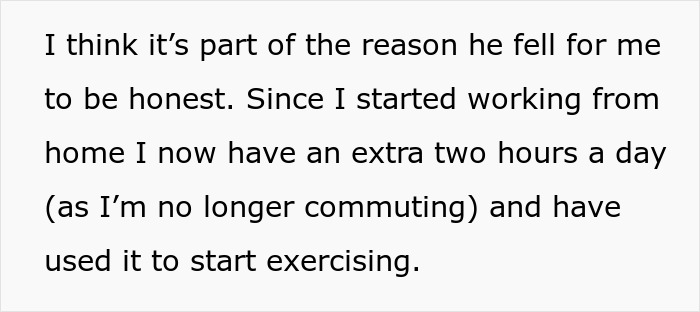 I think it’s part of the reason he fell for me to be honest. Since I started working from home I now have an extra two hours a day (as I’m no longer commuting) and have used it to start exercising.